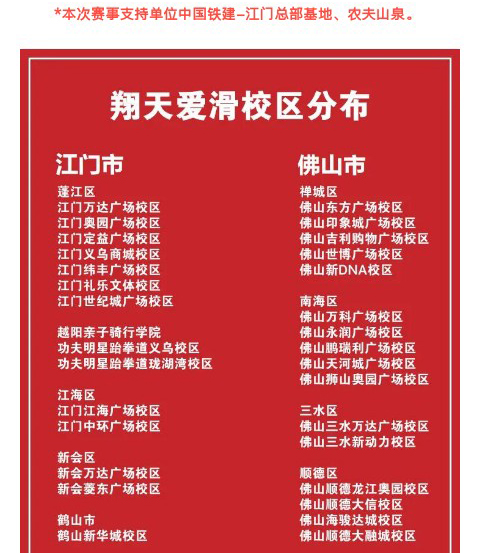 *本次赛事支持单位中国铁建–江门总部基地、农夫山泉。

翔天爱滑校区分布

江门市

蓬江区
江门万达广场校区
江门奥园广场校区
江门定益广场校区
江门义乌商城校区
江门纬丰广场校区
江门礼乐文体校区
江门世纪城广场校区

越阳亲子骑行学院
功夫明星跆拳道义乌校区
功夫明星跆拳道珑湖湾校区

江海区
江门江海广场校区
江门中环广场校区

新会区
新会万达广场校区
新会菱东广场校区

鹤山市
鹤山新华城校区

佛山市

禅城区
佛山东方广场校区
佛山印象城广场校区
佛山吉利购物广场校区
佛山世博广场校区
佛山新DNA校区

南海区
佛山万科广场校区
佛山永润广场校区
佛山鹏瑞利广场校区
佛山天河城广场校区
佛山狮山奥园广场校区

三水区
佛山三水万达广场校区
佛山三水新动力校区

顺德区
佛山顺德龙江奥园校区
佛山顺德大信校区
佛山海骏达城校区
佛山顺德大融城校区